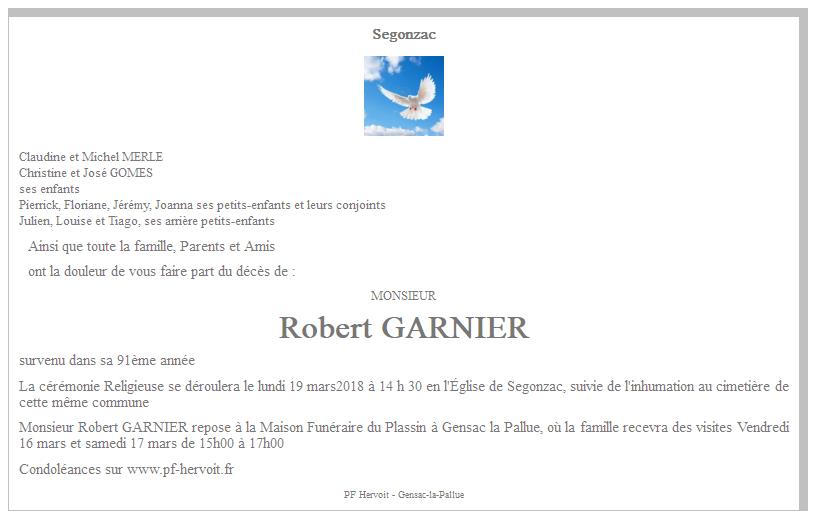 Segonzac

Claudine et Michel MERLE
Christine et José GOMES
ses enfants
Pierrick, Floriane, Jérémy, Joanna ses petits-enfants et leurs conjoints
Julien, Louise et Tiago, ses arrière petits-enfants

Ainsi que toute la famille, Parents et Amis

ont la douleur de vous faire part du décès de :

MONSIEUR

Robert GARNIER

survenu dans sa 91ème année

La cérémonie Religieuse se déroulera le lundi 19 mars2018 à 14 h 30 en l'Église de Segonzac, suivie de l'inhumation au cimetière de cette même commune

Monsieur Robert GARNIER repose à la Maison Funéraire du Plassin à Gensac la Pallue, où la famille recevra des visites Vendredi 16 mars et samedi 17 mars de 15h00 à 17h00

Condoléances sur www.pf-hervoit.fr

PF Hervoit - Gensac-la-Pallue